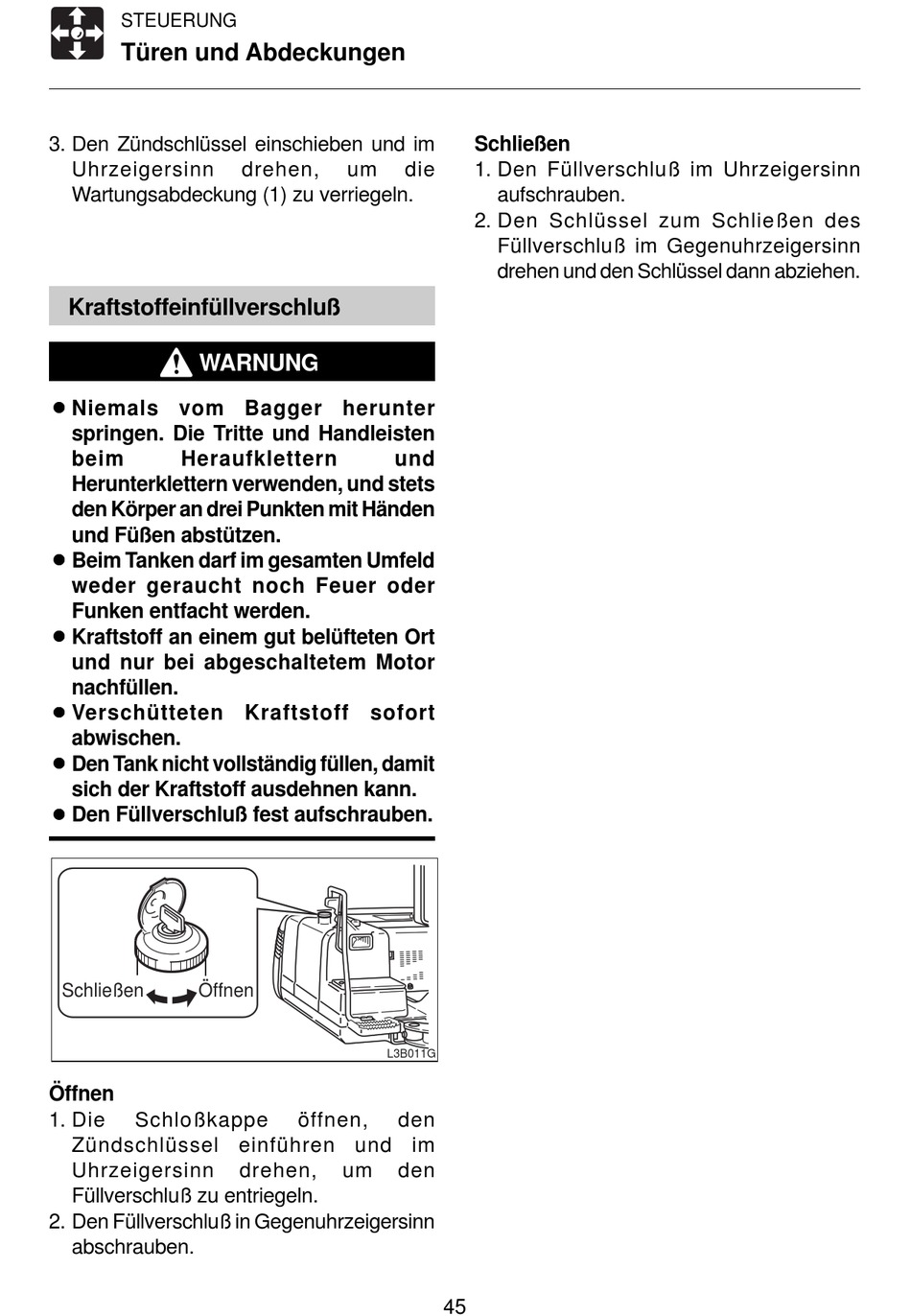 STEUERUNG
Türen und Abdeckungen

3. Den Zündschlüssel einschieben und im Uhrzeigersinn drehen, um die Wartungsabdeckung (1) zu verriegeln.

Kraftstoffeinfüllverschluß

WARNUNG

● Niemals vom Bagger herunter springen. Die Tritte und Handleisten beim Heraufklettern und Herunterklettern verwenden, und stets den Körper an drei Punkten mit Händen und Füßen abstützen.
● Beim Tanken darf im gesamten Umfeld weder geraucht noch Feuer oder Funken entfacht werden.
● Kraftstoff an einem gut belüfteten Ort und nur bei abgeschaltetem Motor nachfüllen.
● Verschütteten Kraftstoff sofort abwischen.
● Den Tank nicht vollständig füllen, damit sich der Kraftstoff ausdehnen kann.
● Den Füllverschluß fest aufschrauben.

Schließen Öffnen
L3B011G

Öffnen
1. Die Schloßkappe öffnen, den Zündschlüssel einführen und im Uhrzeigersinn drehen, um den Füllverschluß zu entriegeln.
2. Den Füllverschluß in Gegenuhrzeigersinn abschrauben.

Schließen
1. Den Füllverschluß im Uhrzeigersinn aufschrauben.
2. Den Schlüssel zum Schließen des Füllverschluß im Gegenuhrzeigersinn drehen und den Schlüssel dann abziehen.

45